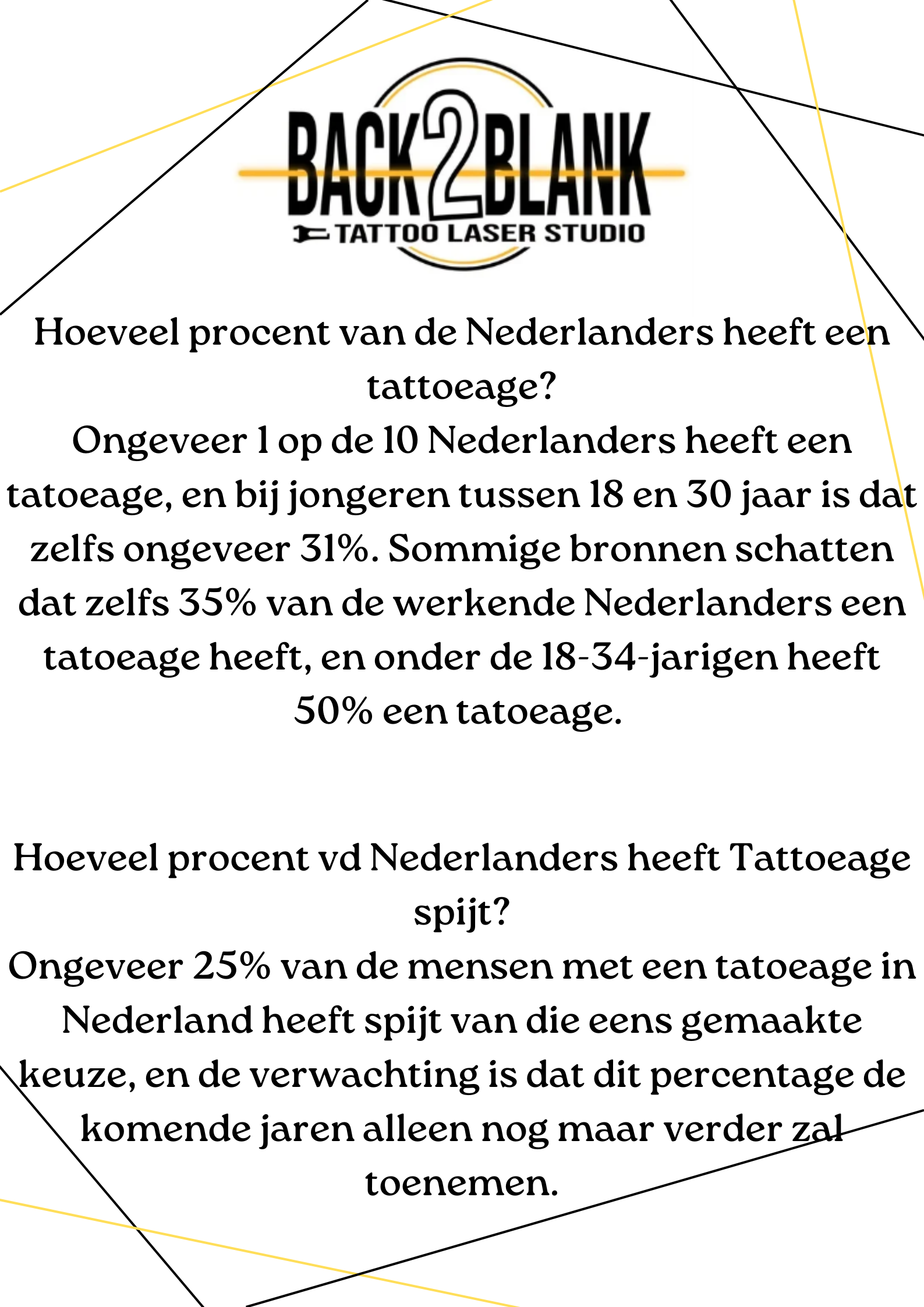 BACK2BLANK
TATTOO LASER STUDIO

Hoeveel procent van de Nederlanders heeft een tattoeage?
Ongeveer 1 op de 10 Nederlanders heeft een tatoeage, en bij jongeren tussen 18 en 30 jaar is dat zelfs ongeveer 31%. Sommige bronnen schatten dat zelfs 35% van de werkende Nederlanders een tatoeage heeft, en onder de 18-34-jarigen heeft 50% een tatoeage.

Hoeveel procent vd Nederlanders heeft Tattoeage spijt?
Ongeveer 25% van de mensen met een tatoeage in Nederland heeft spijt van die eens gemaakte keuze, en de verwachting is dat dit percentage de komende jaren alleen nog maar verder zal toenemen.